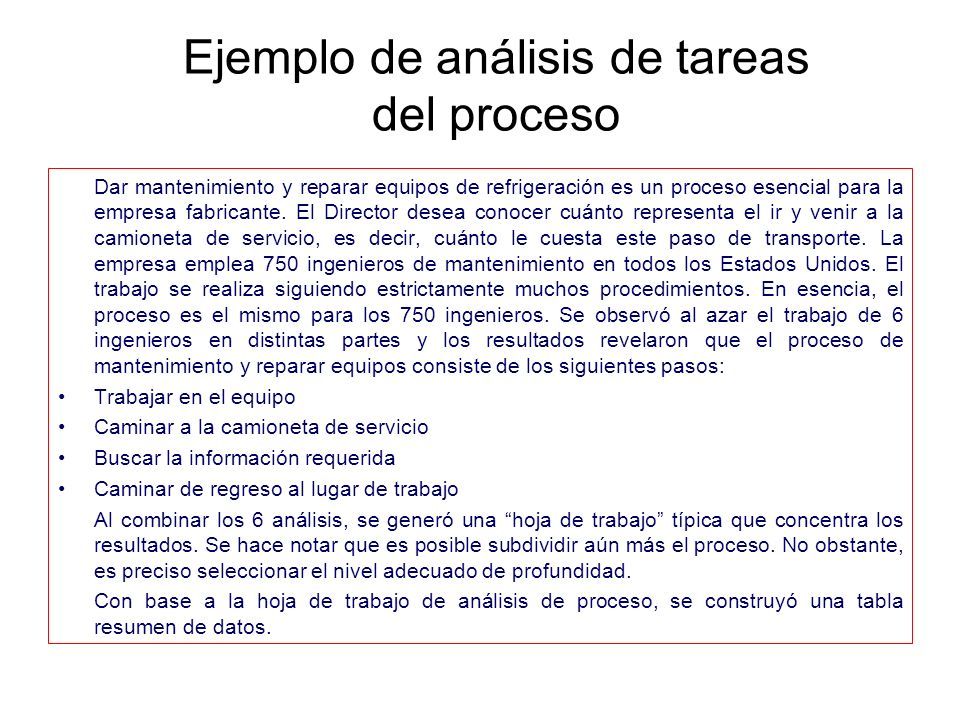 Ejemplo de análisis de tareas del proceso

Dar mantenimiento y reparar equipos de refrigeración es un proceso esencial para la empresa fabricante. El Director desea conocer cuánto representa el ir y venir a la camioneta de servicio, es decir, cuánto le cuesta este paso de transporte. La empresa emplea 750 ingenieros de mantenimiento en todos los Estados Unidos. El trabajo se realiza siguiendo estrictamente muchos procedimientos. En esencia, el proceso es el mismo para los 750 ingenieros. Se observó al azar el trabajo de 6 ingenieros en distintas partes y los resultados revelaron que el proceso de mantenimiento y reparar equipos consiste de los siguientes pasos:

• Trabajar en el equipo
• Caminar a la camioneta de servicio
• Buscar la información requerida
• Caminar de regreso al lugar de trabajo

Al combinar los 6 análisis, se generó una “hoja de trabajo” típica que concentra los resultados. Se hace notar que es posible subdividir aún más el proceso. No obstante, es preciso seleccionar el nivel adecuado de profundidad.

Con base a la hoja de trabajo de análisis de proceso, se construyó una tabla resumen de datos.